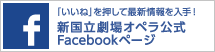 f

「いいね」を押して最新情報を入手！

新国立劇場オペラ公式
Facebookページ